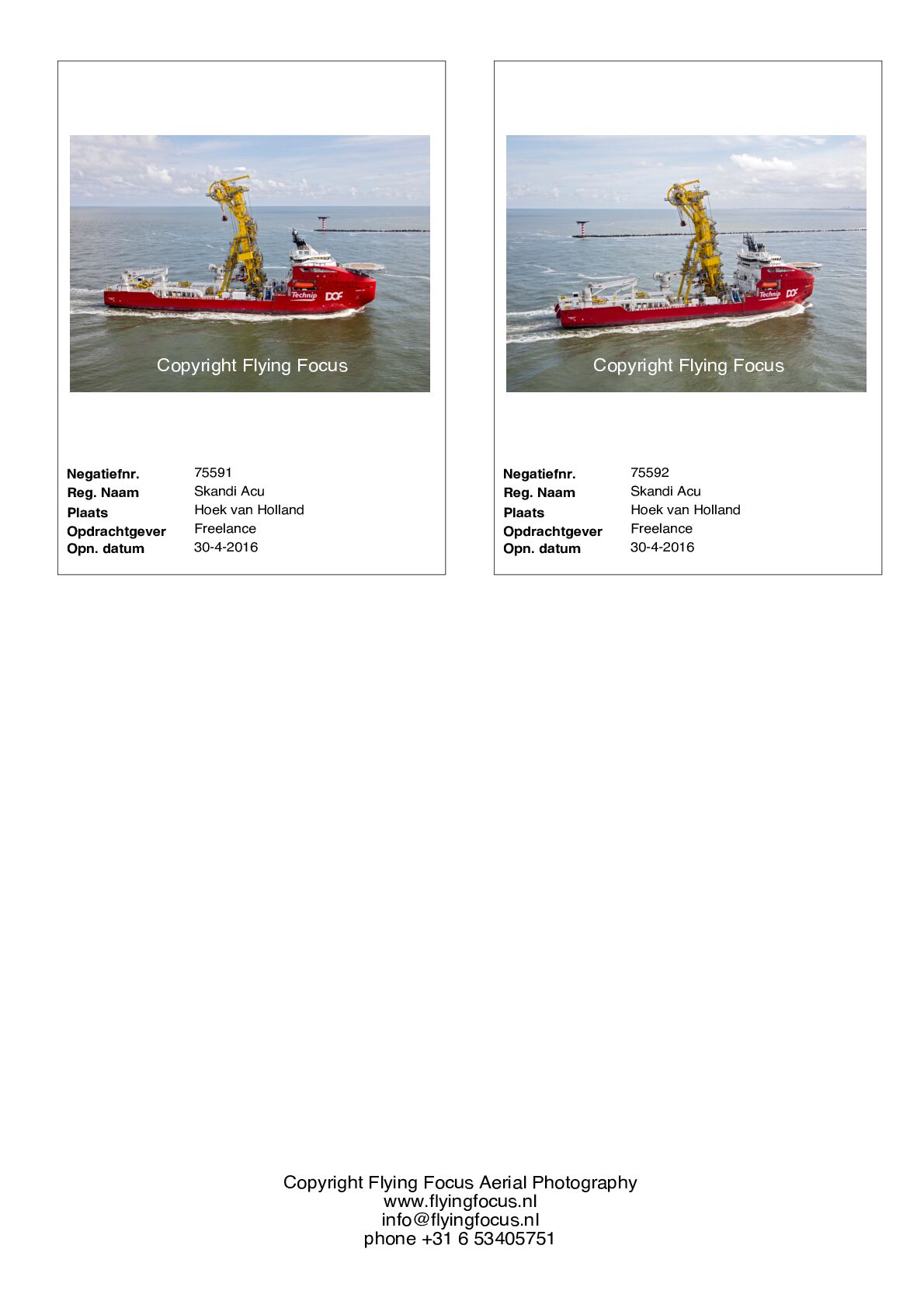 Technip DOF

Copyright Flying Focus

Negatiefnr. 75591
Reg. Naam Skandi Acu
Plaats Hoek van Holland
Opdrachtgever Freelance
Opn. datum 30-4-2016

Technip DOF

Copyright Flying Focus

Negatiefnr. 75592
Reg. Naam Skandi Acu
Plaats Hoek van Holland
Opdrachtgever Freelance
Opn. datum 30-4-2016

Copyright Flying Focus Aerial Photography
www.flyingfocus.nl
info@flyingfocus.nl
phone +31 6 53405751